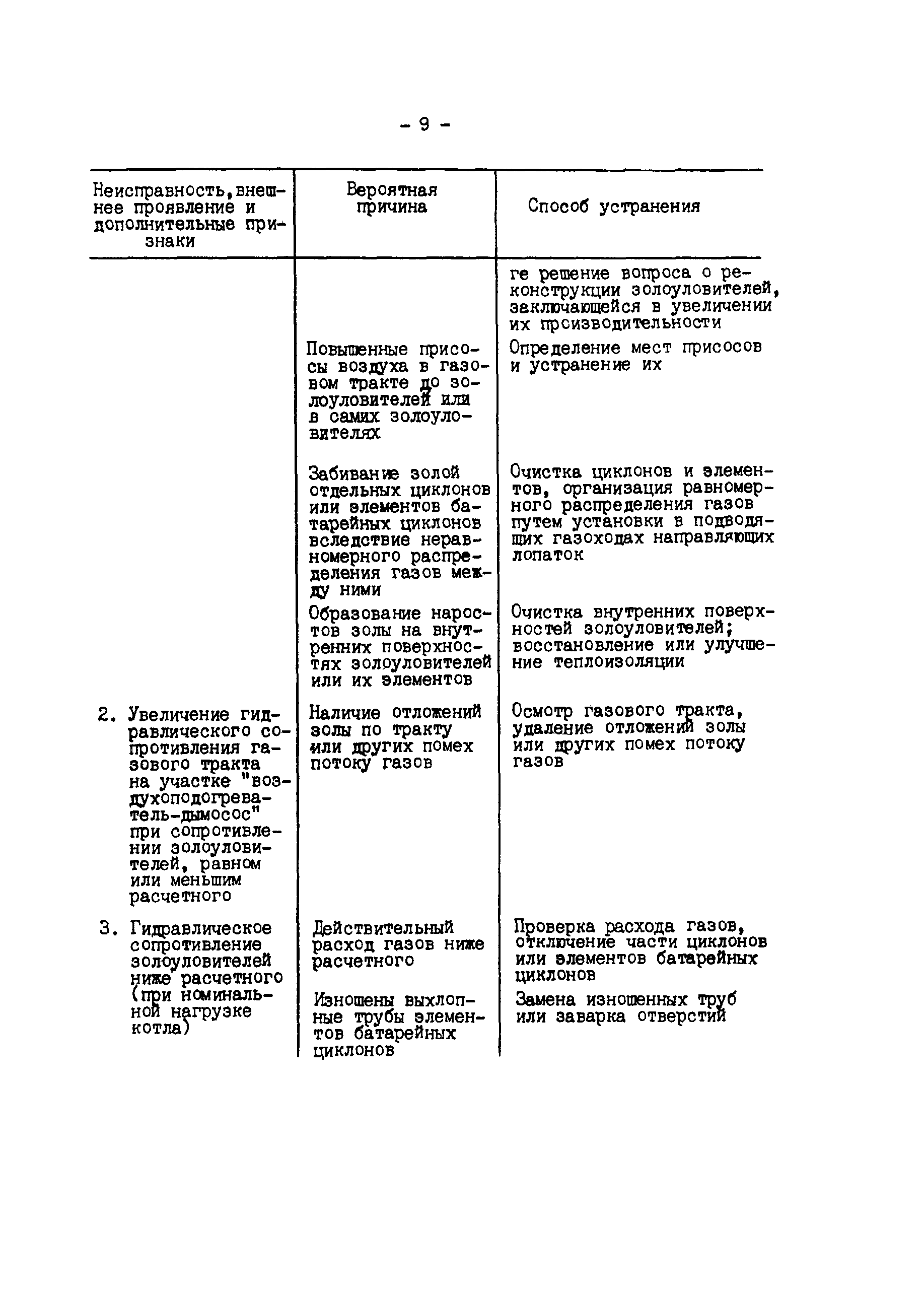 - 9 -

| Неисправность, внешнее проявление и дополнительные признаки | Вероятная причина | Способ устранения |
|---|---|---|
| | | ге решение вопроса о реконструкции золоуловителей, заключающейся в увеличении их производительности |
| | Повышенные присосы воздуха в газовом тракте до золоуловителей или в самих золоуловителях | Определение мест присосов и устранение их |
| | Забивание золой отдельных циклонов или элементов батарейных циклонов вследствие неравномерного распределения газов между ними | Очистка циклонов и элементов, организация равномерного распределения газов путем установки в подводящих газоходах направляющих лопаток |
| | Образование наростов золы на внутренних поверхностях золоуловителей или их элементов | Очистка внутренних поверхностей золоуловителей; восстановление или улучшение теплоизоляции |
| 2. Увеличение гидравлического сопротивления газового тракта на участке "воздухоподогреватель-дымосос" при сопротивлении золоуловителей, равном или меньшим расчетного | Наличие отложений золы по тракту или других помех потоку газов | Осмотр газового тракта, удаление отложений золы или других помех потоку газов |
| 3. Гидравлическое сопротивление золоуловителей ниже расчетного (при номинальной нагрузке котла) | Действительный расход газов ниже расчетного | Проверка расхода газов, отключение части циклонов или элементов батарейных циклонов |
| | Изношены выхлопные трубы элементов батарейных циклонов | Замена изношенных труб или заварка отверстий |